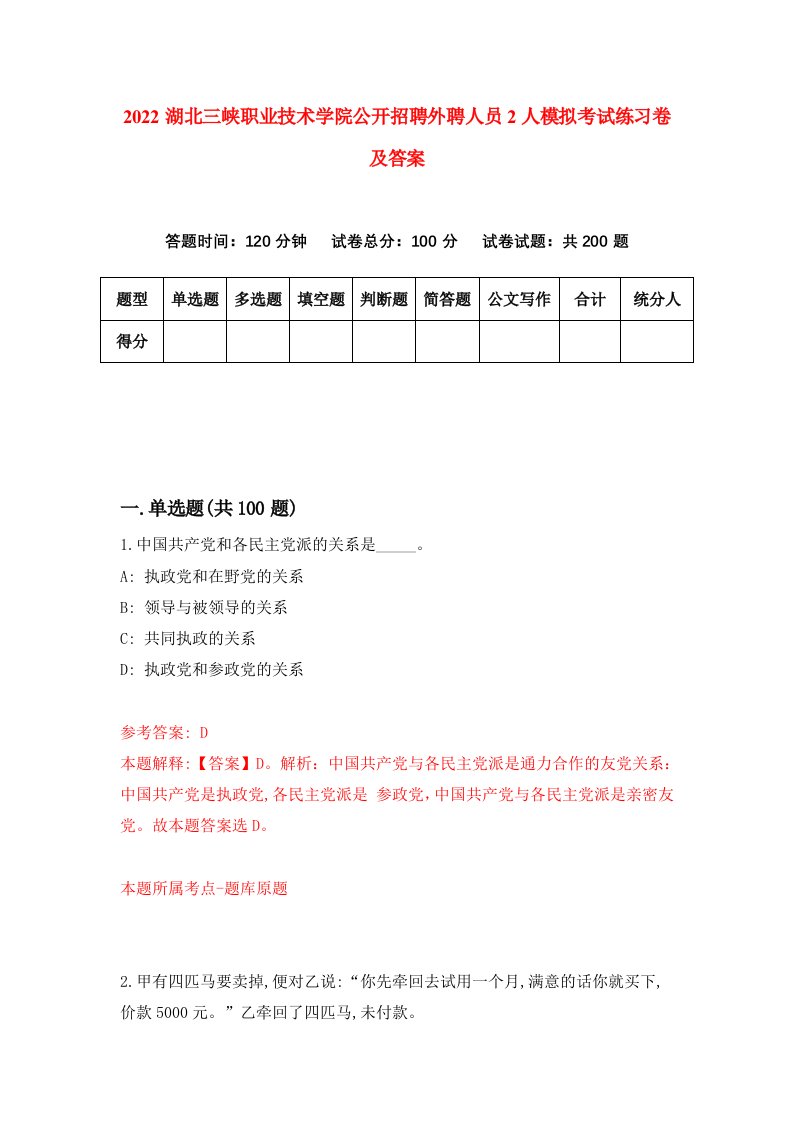 2022 湖北三峡职业技术学院公开招聘外聘人员 2 人模拟考试练习卷及答案

答题时间：120 分钟　试卷总分：100 分　试卷试题：共 200 题

| 题型 | 单选题 | 多选题 | 填空题 | 判断题 | 简答题 | 公文写作 | 合计 | 统分人 |
|---|---|---|---|---|---|---|---|---|
| 得分 | | | | | | | | |

一.单选题(共 100 题)

1.中国共产党和各民主党派的关系是_____。

A: 执政党和在野党的关系

B: 领导与被领导的关系

C: 共同执政的关系

D: 执政党和参政党的关系

参考答案: D

本题解释:【答案】D。解析：中国共产党与各民主党派是通力合作的友党关系：中国共产党是执政党,各民主党派是 参政党,中国共产党与各民主党派是亲密友党。故本题答案选 D。

本题所属考点-题库原题

2.甲有四匹马要卖掉,便对乙说:“你先牵回去试用一个月,满意的话你就买下,价款 5000 元。”乙牵回了四匹马,未付款。